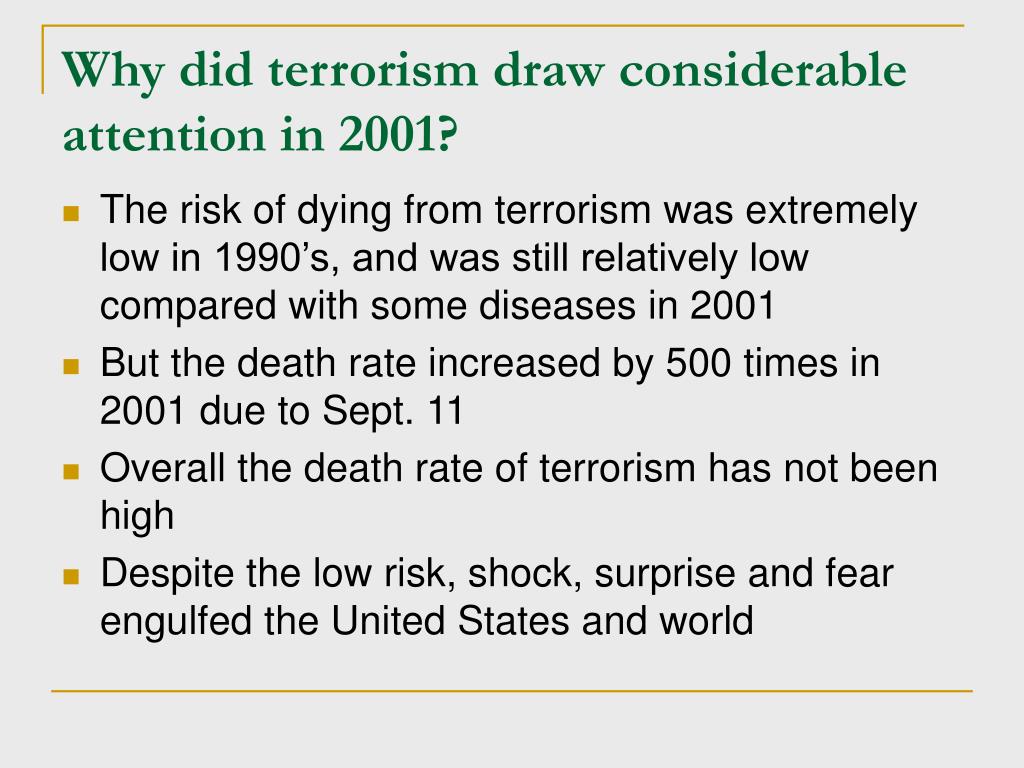 Why did terrorism draw considerable attention in 2001?

- The risk of dying from terrorism was extremely low in 1990’s, and was still relatively low compared with some diseases in 2001
- But the death rate increased by 500 times in 2001 due to Sept. 11
- Overall the death rate of terrorism has not been high
- Despite the low risk, shock, surprise and fear engulfed the United States and world